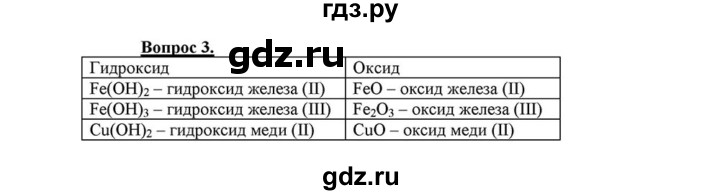 гдз.ру

Вопрос 3.

gdz.ru

| Гидроксид | Оксид |
|---|---|
| $Fe(OH)_2$ – гидроксид железа (II) | $FeO$ – оксид железа (II) |
| $Fe(OH)_3$ – гидроксид железа (III) | $Fe_2O_3$ – оксид железа (III) |
| $Cu(OH)_2$ – гидроксид меди (II) | $CuO$ – оксид меди (II) |

gdz.ru